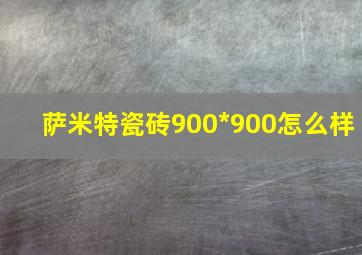 萨米特瓷砖900*900怎么样